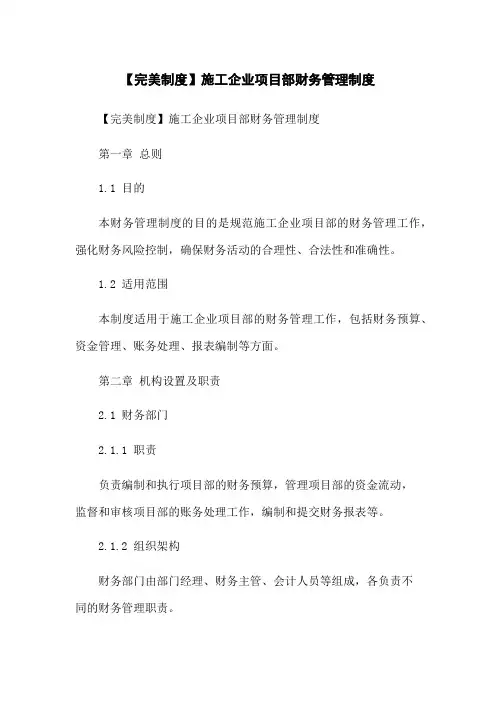 【完美制度】施工企业项目部财务管理制度

【完美制度】施工企业项目部财务管理制度

第一章 总则

1.1 目的

本财务管理制度的目的是规范施工企业项目部的财务管理工作，强化财务风险控制，确保财务活动的合理性、合法性和准确性。

1.2 适用范围

本制度适用于施工企业项目部的财务管理工作，包括财务预算、资金管理、账务处理、报表编制等方面。

第二章 机构设置及职责

2.1 财务部门

2.1.1 职责

负责编制和执行项目部的财务预算，管理项目部的资金流动，监督和审核项目部的账务处理工作，编制和提交财务报表等。

2.1.2 组织架构

财务部门由部门经理、财务主管、会计人员等组成，各负责不同的财务管理职责。